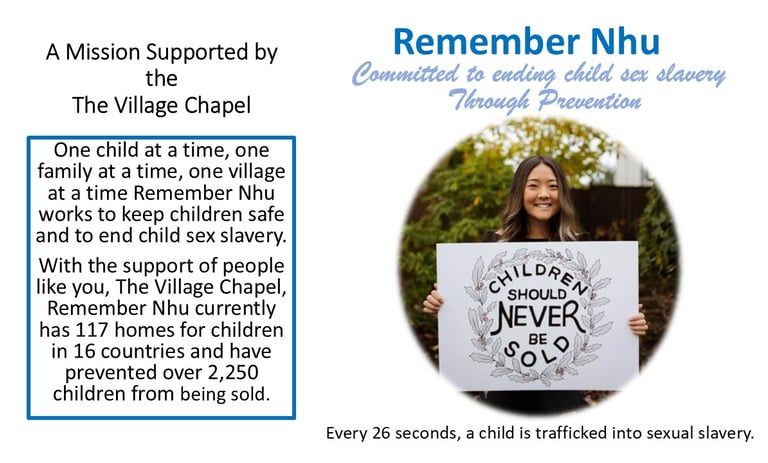 A Mission Supported by the The Village Chapel

One child at a time, one family at a time, one village at a time Remember Nhu works to keep children safe and to end child sex slavery.

With the support of people like you, The Village Chapel, Remember Nhu currently has 117 homes for children in 16 countries and have prevented over 2,250 children from being sold.

Remember Nhu

Committed to ending child sex slavery Through Prevention

CHILDREN SHOULD NEVER BE SOLD

Every 26 seconds, a child is trafficked into sexual slavery.